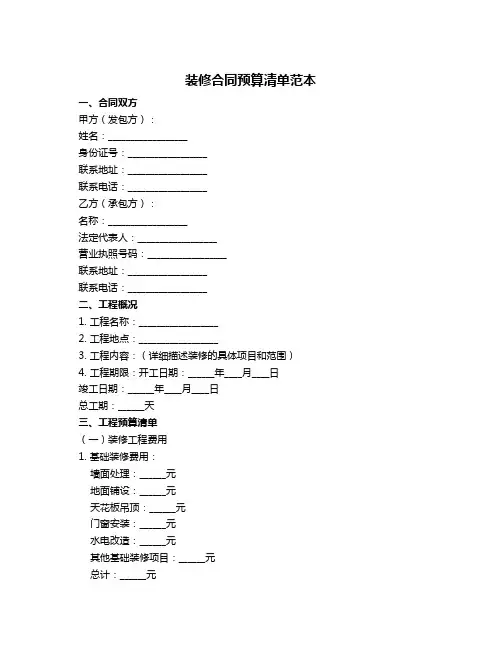 装修合同预算清单范本

一、合同双方

甲方（发包方）：

姓名：________________

身份证号：________________

联系地址：________________

联系电话：________________

乙方（承包方）：

名称：________________

法定代表人：________________

营业执照号码：________________

联系地址：________________

联系电话：________________

二、工程概况

1. 工程名称：________________

2. 工程地点：________________

3. 工程内容：（详细描述装修的具体项目和范围）

4. 工程期限：开工日期：_____年___月___日

竣工日期：_____年___月___日

总工期：_____天

三、工程预算清单

（一）装修工程费用

1. 基础装修费用：

墙面处理：_____元

地面铺设：_____元

天花板吊顶：_____元

门窗安装：_____元

水电改造：_____元

其他基础装修项目：_____元

总计：_____元